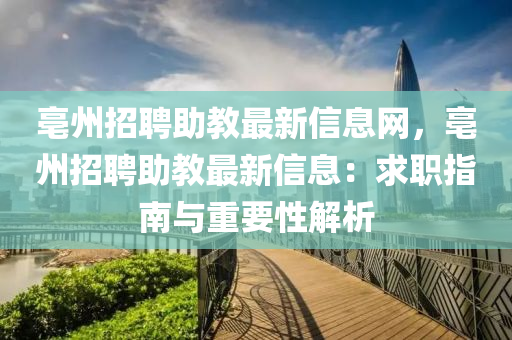 亳州招聘助教最新信息网，亳州招聘助教最新信息：求职指南与重要性解析